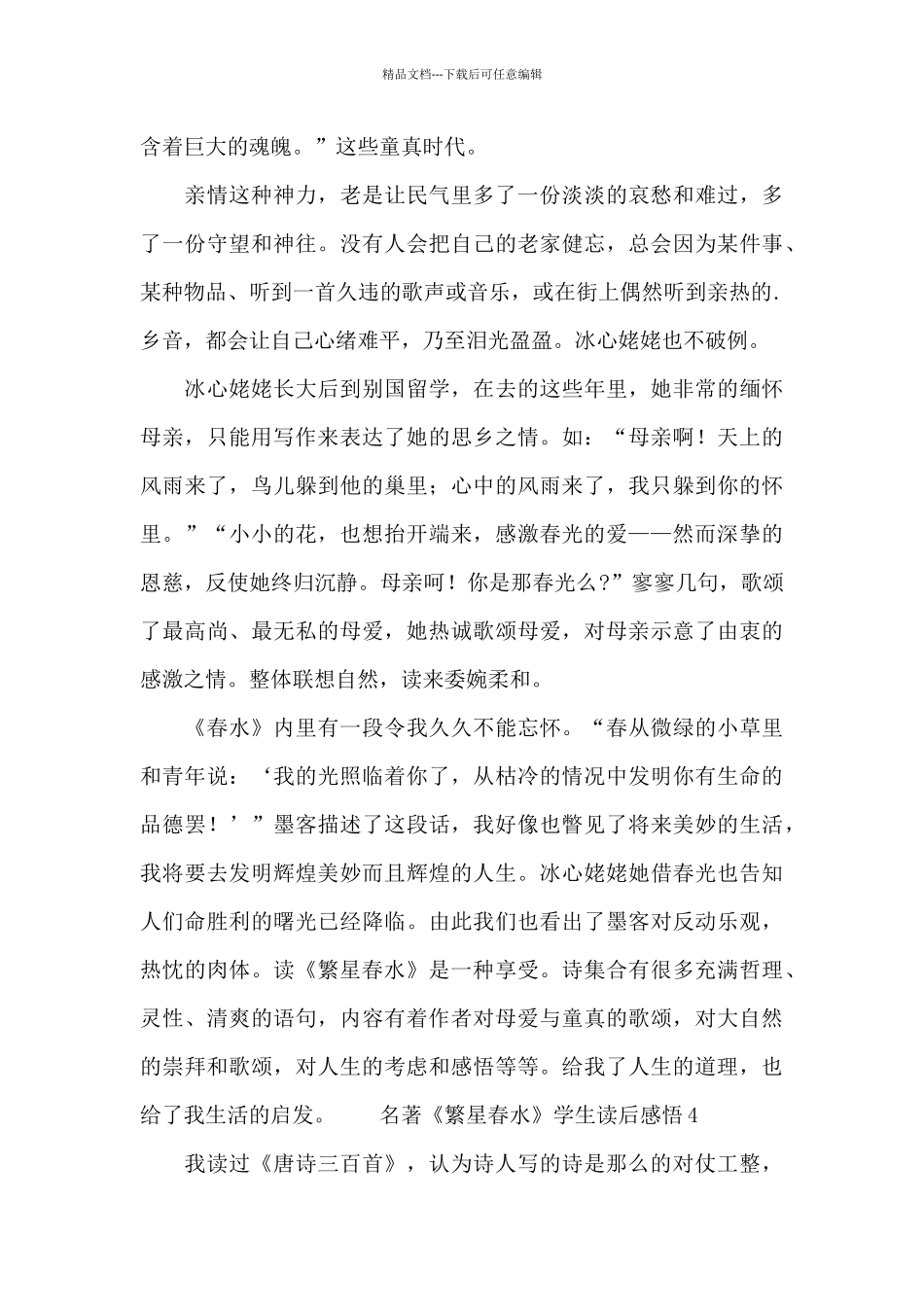 精品文档---下载后可任意编辑

含着巨大的魂魄。”这些童真时代。

亲情这种神力，老是让民气里多了一份淡淡的哀愁和难过，多了一份守望和神往。没有人会把自己的老家健忘，总会因为某件事、某种物品、听到一首久违的歌声或音乐，或在街上偶然听到亲热的.乡音，都会让自己心绪难平，乃至泪光盈盈。冰心姥姥也不破例。

冰心姥姥长大后到别国留学，在去的这些年里，她非常的缅怀母亲，只能用写作来表达了她的思乡之情。如：“母亲啊！天上的风雨来了，鸟儿躲到他的巢里；心中的风雨来了，我只躲到你的怀里。”“小小的花，也想抬开端来，感激春光的爱——然而深挚的恩慈，反使她终归沉静。母亲呵！你是那春光么?”寥寥几句，歌颂了最高尚、最无私的母爱，她热诚歌颂母爱，对母亲示意了由衷的感激之情。整体联想自然，读来委婉柔和。

《春水》内里有一段令我久久不能忘怀。“春从微绿的小草里和青年说：‘我的光照临着你了，从枯冷的情况中发明你有生命的品德罢！’”墨客描述了这段话，我好像也瞥见了将来美妙的生活，我将要去发明辉煌美妙而且辉煌的人生。冰心姥姥她借春光也告知人们命胜利的曙光已经降临。由此我们也看出了墨客对反动乐观，热忱的肉体。读《繁星春水》是一种享受。诗集合有很多充满哲理、灵性、清爽的语句，内容有着作者对母爱与童真的歌颂，对大自然的崇拜和歌颂，对人生的考虑和感悟等等。给我了人生的道理，也给了我生活的启发。 名著《繁星春水》学生读后感悟4

我读过《唐诗三百首》，认为诗人写的诗是那么的对仗工整，